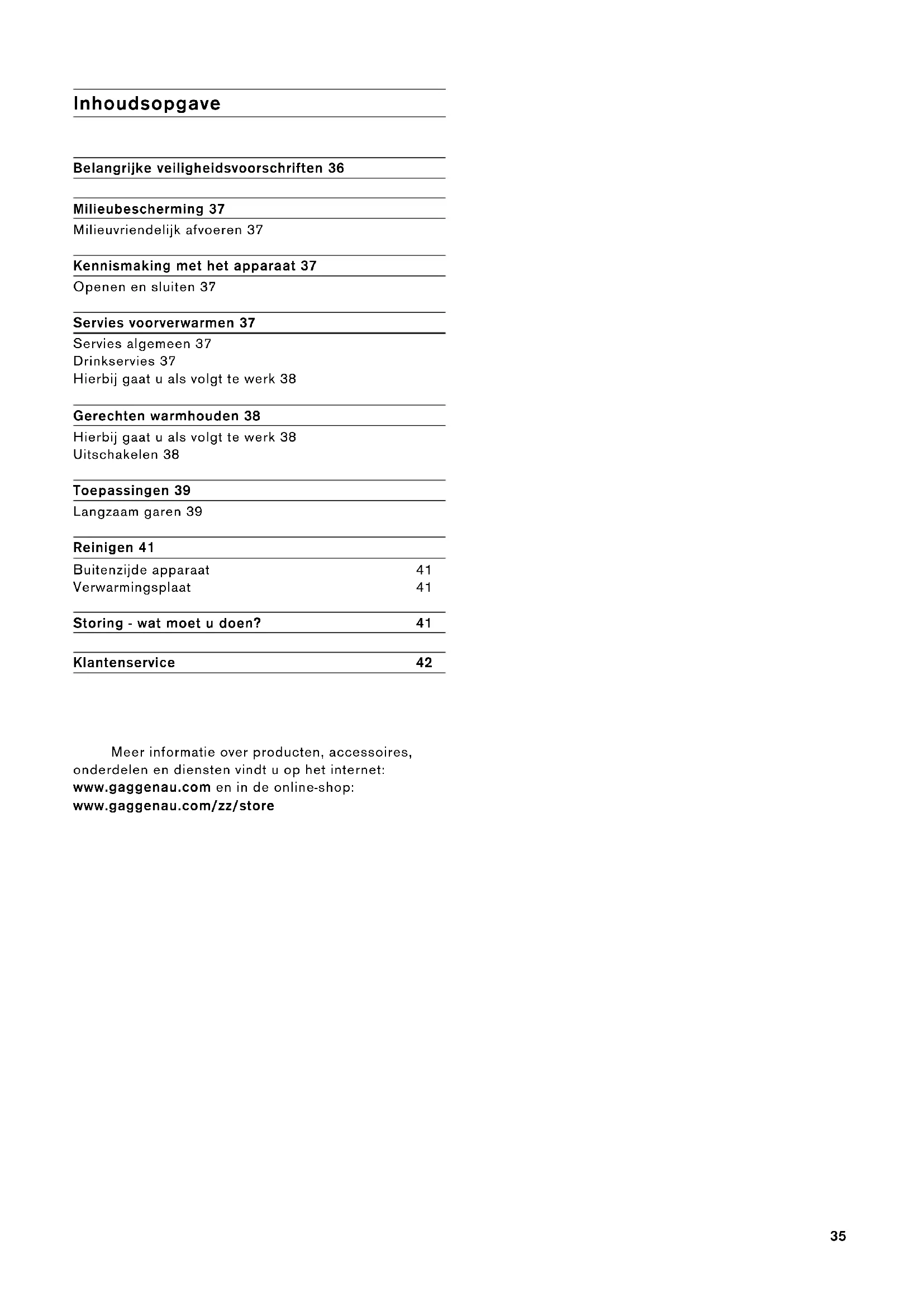 Inhoudsopgave

Belangrijke veiligheidsvoorschriften 36

Milieubescherming 37
Milieuvriendelijk afvoeren 37

Kennismaking met het apparaat 37
Openen en sluiten 37

Servies voorverwarmen 37
Servies algemeen 37
Drinkservies 37
Hierbij gaat u als volgt te werk 38

Gerechten warmhouden 38
Hierbij gaat u als volgt te werk 38
Uitschakelen 38

Toepassingen 39
Langzaam garen 39

Reinigen 41
Buitenzijde apparaat 41
Verwarmingsplaat 41

Storing - wat moet u doen? 41

Klantenservice 42

Meer informatie over producten, accessoires, onderdelen en diensten vindt u op het internet: www.gaggenau.com en in de online-shop: www.gaggenau.com/zz/store

35